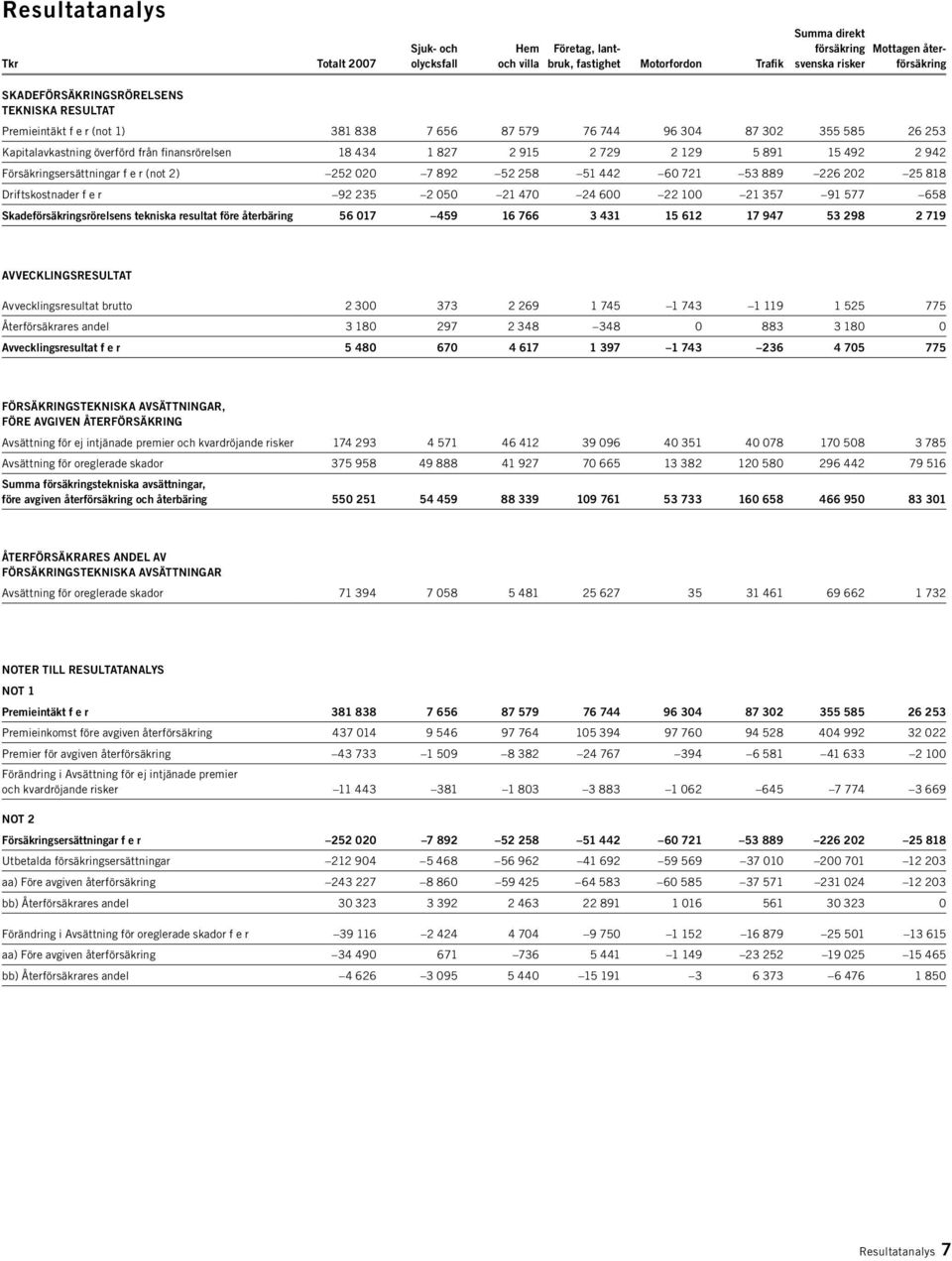 Resultatanalys

| Tkr | Totalt 2007 | Sjuk- och olycksfall | Hem och villa | Företag, lantbruk, fastighet | Motorfordon | Trafik | Summa direkt försäkring svenska risker | Mottagen återförsäkring |
|---|---|---|---|---|---|---|---|---|
| SKADEFÖRSÄKRINGSRÖRELSENS TEKNISKA RESULTAT | | | | | | | | |
| Premieintäkt f e r (not 1) | 381 838 | 7 656 | 87 579 | 76 744 | 96 304 | 87 302 | 355 585 | 26 253 |
| Kapitalavkastning överförd från finansrörelsen | 18 434 | 1 827 | 2 915 | 2 729 | 2 129 | 5 891 | 15 492 | 2 942 |
| Försäkringsersättningar f e r (not 2) | –252 020 | –7 892 | –52 258 | –51 442 | –60 721 | –53 889 | –226 202 | –25 818 |
| Driftskostnader f e r | –92 235 | –2 050 | –21 470 | –24 600 | –22 100 | –21 357 | –91 577 | –658 |
| Skadeförsäkringsrörelsens tekniska resultat före återbäring | 56 017 | –459 | 16 766 | 3 431 | 15 612 | 17 947 | 53 298 | 2 719 |
| AVVECKLINGSRESULTAT | | | | | | | | |
| Avvecklingsresultat brutto | 2 300 | 373 | 2 269 | 1 745 | –1 743 | –1 119 | 1 525 | 775 |
| Återförsäkrares andel | 3 180 | 297 | 2 348 | –348 | 0 | 883 | 3 180 | 0 |
| Avvecklingsresultat f e r | 5 480 | 670 | 4 617 | 1 397 | –1 743 | –236 | 4 705 | 775 |
| FÖRSÄKRINGSTEKNISKA AVSÄTTNINGAR, FÖRE AVGIVEN ÅTERFÖRSÄKRING | | | | | | | | |
| Avsättning för ej intjänade premier och kvardröjande risker | 174 293 | 4 571 | 46 412 | 39 096 | 40 351 | 40 078 | 170 508 | 3 785 |
| Avsättning för oreglerade skador | 375 958 | 49 888 | 41 927 | 70 665 | 13 382 | 120 580 | 296 442 | 79 516 |
| Summa försäkringstekniska avsättningar, före avgiven återförsäkring och återbäring | 550 251 | 54 459 | 88 339 | 109 761 | 53 733 | 160 658 | 466 950 | 83 301 |
| ÅTERFÖRSÄKRARES ANDEL AV FÖRSÄKRINGSTEKNISKA AVSÄTTNINGAR | | | | | | | | |
| Avsättning för oreglerade skador | 71 394 | 7 058 | 5 481 | 25 627 | 35 | 31 461 | 69 662 | 1 732 |
| NOTER TILL RESULTATANALYS | | | | | | | | |
| NOT 1 | | | | | | | | |
| Premieintäkt f e r | 381 838 | 7 656 | 87 579 | 76 744 | 96 304 | 87 302 | 355 585 | 26 253 |
| Premieinkomst före avgiven återförsäkring | 437 014 | 9 546 | 97 764 | 105 394 | 97 760 | 94 528 | 404 992 | 32 022 |
| Premier för avgiven återförsäkring | –43 733 | –1 509 | –8 382 | –24 767 | –394 | –6 581 | –41 633 | –2 100 |
| Förändring i Avsättning för ej intjänade premier och kvardröjande risker | –11 443 | –381 | –1 803 | –3 883 | –1 062 | –645 | –7 774 | –3 669 |
| NOT 2 | | | | | | | | |
| Försäkringsersättningar f e r | –252 020 | –7 892 | –52 258 | –51 442 | –60 721 | –53 889 | –226 202 | –25 818 |
| Utbetalda försäkringsersättningar | –212 904 | –5 468 | –56 962 | –41 692 | –59 569 | –37 010 | –200 701 | –12 203 |
| aa) Före avgiven återförsäkring | –243 227 | –8 860 | –59 425 | –64 583 | –60 585 | –37 571 | –231 024 | –12 203 |
| bb) Återförsäkrares andel | 30 323 | 3 392 | 2 463 | 22 891 | 1 016 | 561 | 30 323 | 0 |
| Förändring i Avsättning för oreglerade skador f e r | –39 116 | –2 424 | 4 704 | –9 750 | –1 152 | –16 879 | –25 501 | –13 615 |
| aa) Före avgiven återförsäkring | –34 490 | 671 | –736 | 5 441 | –1 149 | –23 252 | –19 025 | –15 465 |
| bb) Återförsäkrares andel | –4 626 | –3 095 | 5 440 | –15 191 | –3 | 6 373 | –6 476 | 1 850 |

Resultatanalys 7